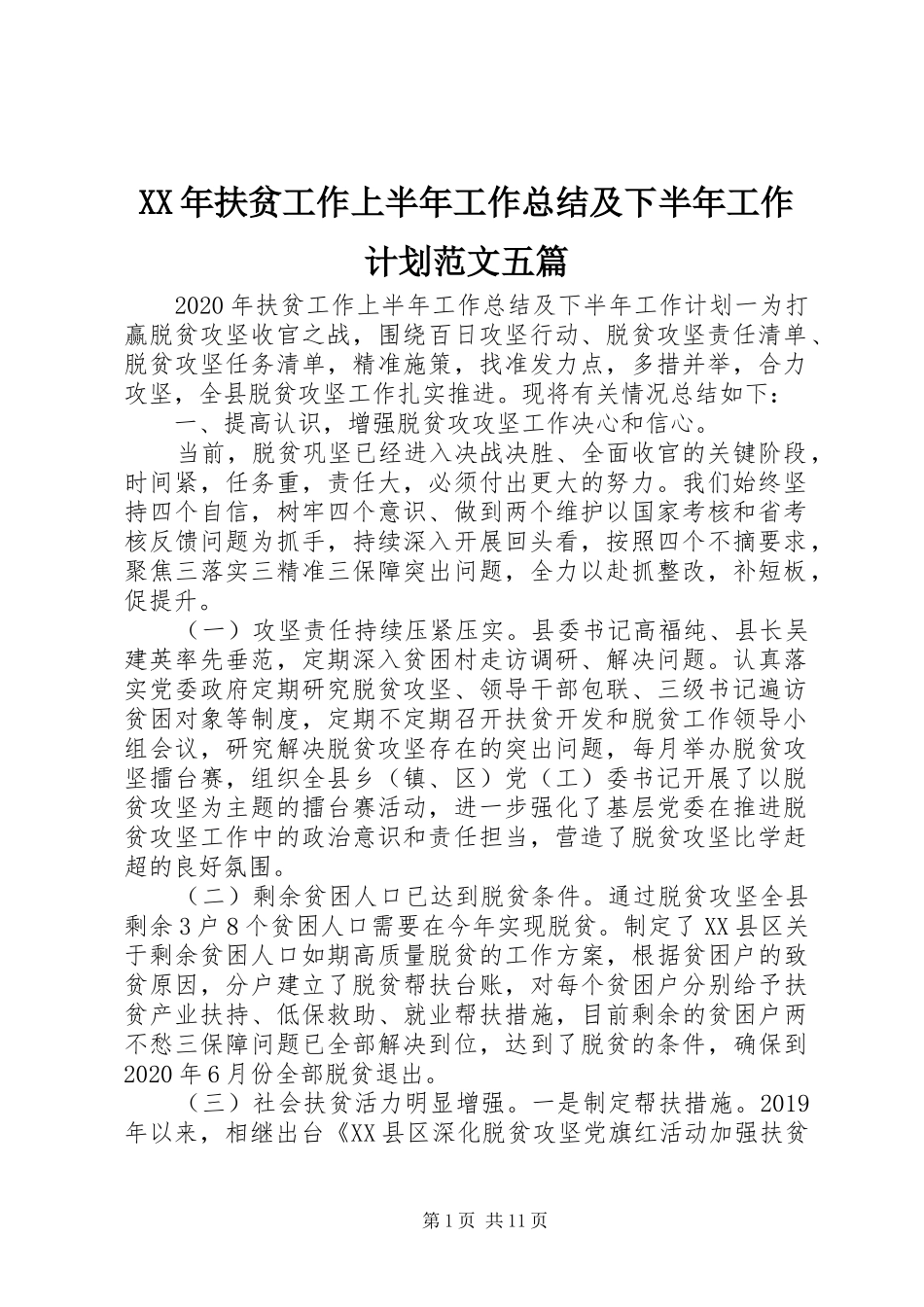 XX年扶贫工作上半年工作总结及下半年工作计划范文五篇

2020年扶贫工作上半年工作总结及下半年工作计划一为打赢脱贫攻坚收官之战，围绕百日攻坚行动、脱贫攻坚责任清单、脱贫攻坚任务清单，精准施策，找准发力点，多措并举，合力攻坚，全县脱贫攻坚工作扎实推进。现将有关情况总结如下：

一、提高认识，增强脱贫攻攻坚工作决心和信心。

当前，脱贫巩坚已经进入决战决胜、全面收官的关键阶段，时间紧，任务重，责任大，必须付出更大的努力。我们始终坚持四个自信，树牢四个意识、做到两个维护以国家考核和省考核反馈问题为抓手，持续深入开展回头看，按照四个不摘要求，聚焦三落实三精准三保障突出问题，全力以赴抓整改，补短板，促提升。

（一）攻坚责任持续压紧压实。县委书记高福纯、县长吴建英率先垂范，定期深入贫困村走访调研、解决问题。认真落实党委政府定期研究脱贫攻坚、领导干部包联、三级书记遍访贫困对象等制度，定期不定期召开扶贫开发和脱贫工作领导小组会议，研究解决脱贫攻坚存在的突出问题，每月举办脱贫攻坚擂台赛，组织全县乡（镇、区）党（工）委书记开展了以脱贫攻坚为主题的擂台赛活动，进一步强化了基层党委在推进脱贫攻坚工作中的政治意识和责任担当，营造了脱贫攻坚比学赶超的良好氛围。

（二）剩余贫困人口已达到脱贫条件。通过脱贫攻坚全县剩余3户8个贫困人口需要在今年实现脱贫。制定了XX县区关于剩余贫困人口如期高质量脱贫的工作方案，根据贫困户的致贫原因，分户建立了脱贫帮扶台账，对每个贫困户分别给予扶贫产业扶持、低保救助、就业帮扶措施，目前剩余的贫困户两不愁三保障问题已全部解决到位，达到了脱贫的条件，确保到2020年6月份全部脱贫退出。

（三）社会扶贫活力明显增强。一是制定帮扶措施。2019年以来，相继出台《XX县区深化脱贫攻坚党旗红活动加强扶贫

第1页 共11页